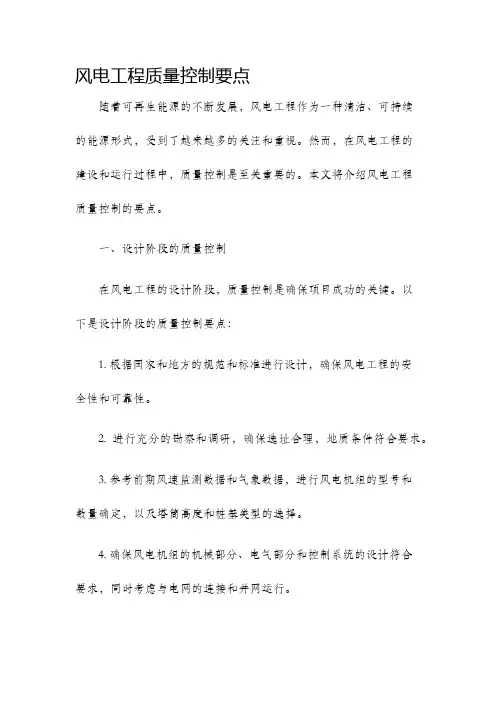 风电工程质量控制要点

随着可再生能源的不断发展，风电工程作为一种清洁、可持续的能源形式，受到了越来越多的关注和重视。然而，在风电工程的建设和运行过程中，质量控制是至关重要的。本文将介绍风电工程质量控制的要点。

一、设计阶段的质量控制

在风电工程的设计阶段，质量控制是确保项目成功的关键。以下是设计阶段的质量控制要点：

1. 根据国家和地方的规范和标准进行设计，确保风电工程的安全性和可靠性。

2. 进行充分的勘察和调研，确保选址合理，地质条件符合要求。

3. 参考前期风速监测数据和气象数据，进行风电机组的型号和数量确定，以及塔筒高度和桩基类型的选择。

4. 确保风电机组的机械部分、电气部分和控制系统的设计符合要求，同时考虑与电网的连接和并网运行。